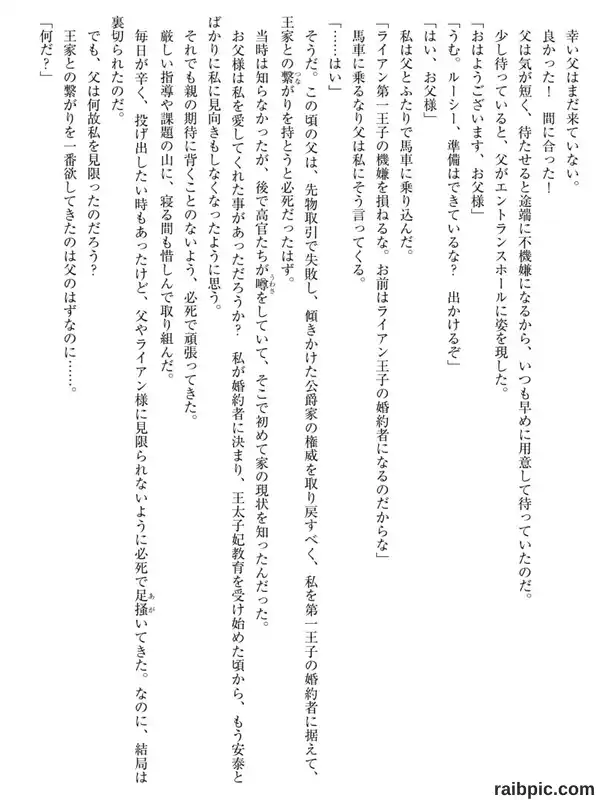 幸い父はまだ来ていない。

良かった！　間に合った！

父は気が短く、待たせると途端に不機嫌になるから、いつも早めに用意して待っていたのだ。

少し待っていると、父がエントランスホールに姿を現した。

「おはようございます、お父様」

「うむ。ルーシー、準備はできているな？　出かけるぞ」

「はい、お父様」

私は父とふたりで馬車に乗り込んだ。

「ライアン第一王子の機嫌を損ねるな。お前はライアン王子の婚約者になるのだからな」

馬車に乗るなり父は私にそう言ってくる。

「……はい」

そうだ。この頃の父は、先物取引で失敗し、傾きかけた公爵家の権威を取り戻すべく、私を第一王子の婚約者に据えて、王家との繋がりを持とうと必死だったはず。

当時は知らなかったが、後で高官たちが噂をしていて、そこで初めて家の現状を知ったんだった。

お父様は私を愛してくれた事があっただろうか？　私が婚約者に決まり、王太子妃教育を受け始めた頃から、もう安泰とばかりに私に見向きもしなくなったように思う。

それでも親の期待に背くことのないよう、必死で頑張ってきた。

厳しい指導や課題の山に、寝る間も惜しんで取り組んだ。

毎日が辛く、投げ出したい時もあったけど、父やライアン様に見限られないように必死で足掻いてきた。なのに、結局は裏切られたのだ。

でも、父は何故私を見限ったのだろう？

王家との繋がりを一番欲してきたのは父のはずなのに……。

「何だ？」

raibpic.com